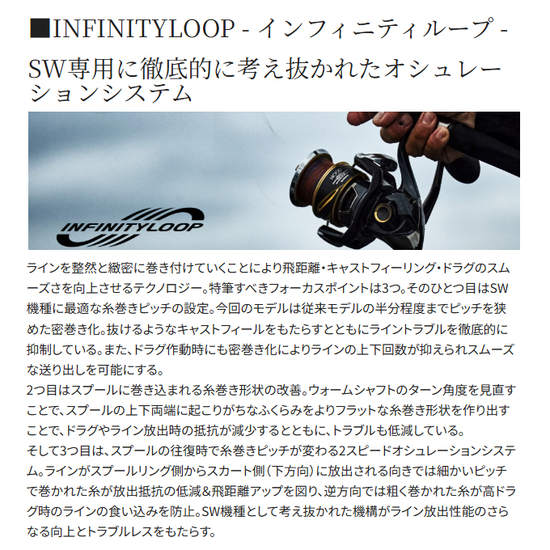 ■INFINITYLOOP - インフィニティループ -

SW専用に徹底的に考え抜かれたオシュレーションシステム

INFINITYLOOP

ラインを整然と緻密に巻き付けていくことにより飛距離・キャストフィーリング・ドラグのスムーズさを向上させるテクノロジー。特筆すべきフォーカスポイントは3つ。そのひとつ目はSW機種に最適な糸巻きピッチの設定。今回のモデルは従来モデルの半分程度までピッチを狭めた密巻き化。抜けるようなキャストフィールをもたらすとともにライントラブルを徹底的に抑制している。また、ドラグ作動時にも密巻き化によりラインの上下回数が抑えられスムーズな送り出しを可能にする。
2つ目はスプールに巻き込まれる糸巻き形状の改善。ウォームシャフトのターン角度を見直すことで、スプールの上下両端に起こりがちなふくらみをよりフラットな糸巻き形状を作り出すことで、ドラグやライン放出時の抵抗が減少するとともに、トラブルも低減している。
そして3つ目は、スプールの往復時で糸巻きピッチが変わる2スピードオシュレーションシステム。ラインがスプールリング側からスカート側(下方向)に放出される向きでは細かいピッチで巻かれた糸が放出抵抗の低減&飛距離アップを図り、逆方向では粗く巻かれた糸が高ドラグ時のラインの食い込みを防止。SW機種として考え抜かれた機構がライン放出性能のさらなる向上とトラブルレスをもたらす。